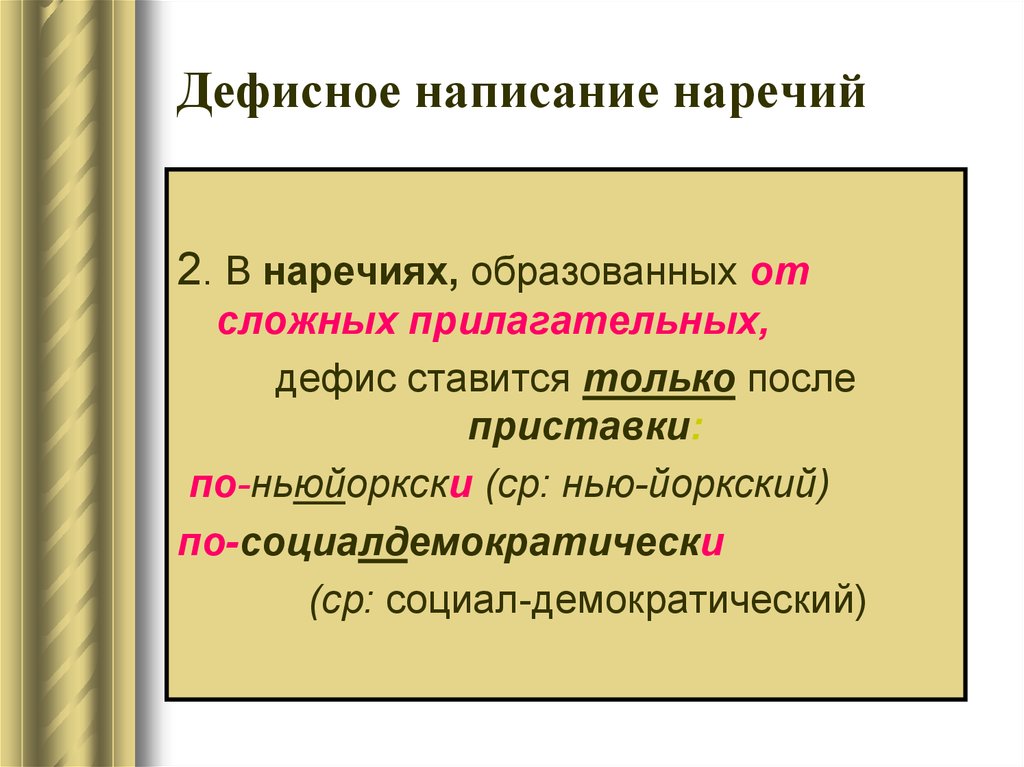 Дефисное написание наречий

2. В наречиях, образованных от сложных прилагательных,

дефис ставится только после приставки:

по-ньюйоркски (ср: нью-йоркский)

по-социалдемократически

(ср: социал-демократический)